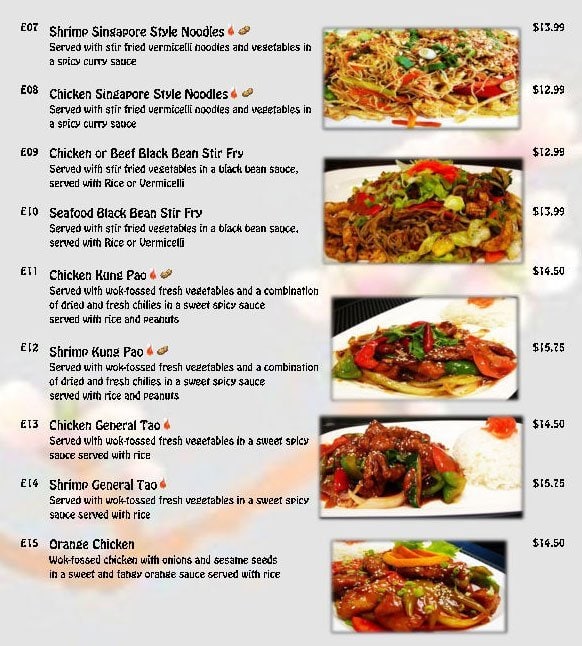 E07 Shrimp Singapore Style Noodles
Served with stir fried vermicelli noodles and vegetables in a spicy curry sauce
$13.99

E08 Chicken Singapore Style Noodles
Served with stir fried vermicelli noodles and vegetables in a spicy curry sauce
$12.99

E09 Chicken or Beef Black Bean Stir Fry
Served with stir fried vegetables in a black bean sauce, served with Rice or Vermicelli
$12.99

E10 Seafood Black Bean Stir Fry
Served with stir fried vegetables in a black bean sauce, served with Rice or Vermicelli
$13.99

E11 Chicken Kung Pao
Served with wok-tossed fresh vegetables and a combination of dried and fresh chilies in a sweet spicy sauce served with rice and peanuts
$14.50

E12 Shrimp Kung Pao
Served with wok-tossed fresh vegetables and a combination of dried and fresh chilies in a sweet spicy sauce served with rice and peanuts
$15.75

E13 Chicken General Tao
Served with wok-tossed fresh vegetables in a sweet spicy sauce served with rice
$14.50

E14 Shrimp General Tao
Served with wok-tossed fresh vegetables in a sweet spicy sauce served with rice
$15.75

E15 Orange Chicken
Wok-tossed chicken with onions and sesame seeds in a sweet and tangy orange sauce served with rice
$14.50